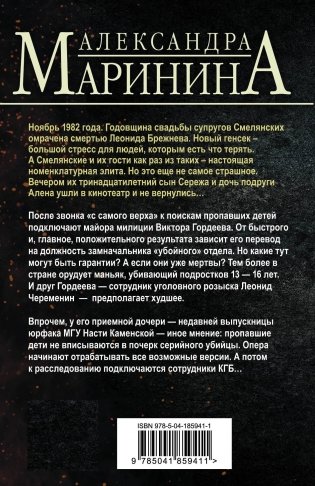 АЛЕКСАНДРА
МАРИНИНА

Ноябрь 1982 года. Годовщина свадьбы супругов Смелянских омрачена смертью Леонида Брежнева. Новый генсек – большой стресс для людей, которым есть что терять. А Смелянские и их гости как раз из таких – настоящая номенклатурная элита. Но это еще не самое страшное. Вечером их тринадцатилетний сын Сережа и дочь подруги Алена ушли в кинотеатр и не вернулись…

После звонка «с самого верха» к поискам пропавших детей подключают майора милиции Виктора Гордеева. От быстрого и, главное, положительного результата зависит его перевод на должность замначальника «убойного» отдела. Но какие тут могут быть гарантии? А если они уже мертвы? Тем более в стране орудует маньяк, убивающий подростков 13 — 16 лет. И друг Гордеева — сотрудник уголовного розыска Леонид Череменин — предполагает худшее.

Впрочем, у его приемной дочери — недавней выпускницы юрфака МГУ Насти Каменской — иное мнение: пропавшие дети не вписываются в почерк серийного убийцы. Опера начинают отрабатывать все возможные версии. А потом к расследованию подключаются сотрудники КГБ…

ISBN 978-5-04-185941-1

9 785041 859411 >